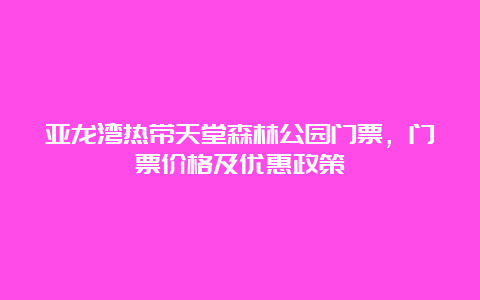 亚龙湾热带天堂森林公园门票，门票价格及优惠政策